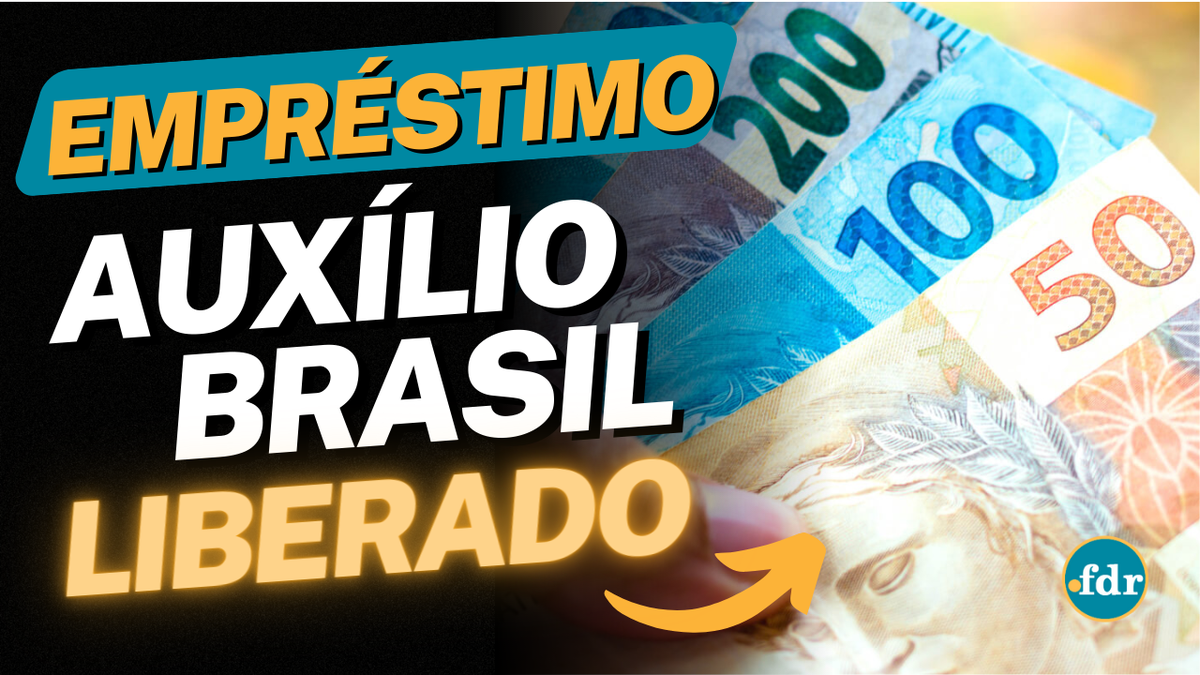 EMPRÉSTIMO
AUXÍLIO BRASIL
LIBERADO

200
100
50

.fdr